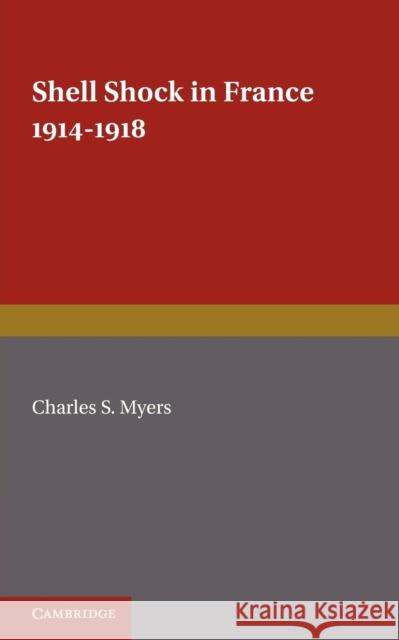 Shell Shock in France
1914-1918

Charles S. Myers

CAMBRIDGE